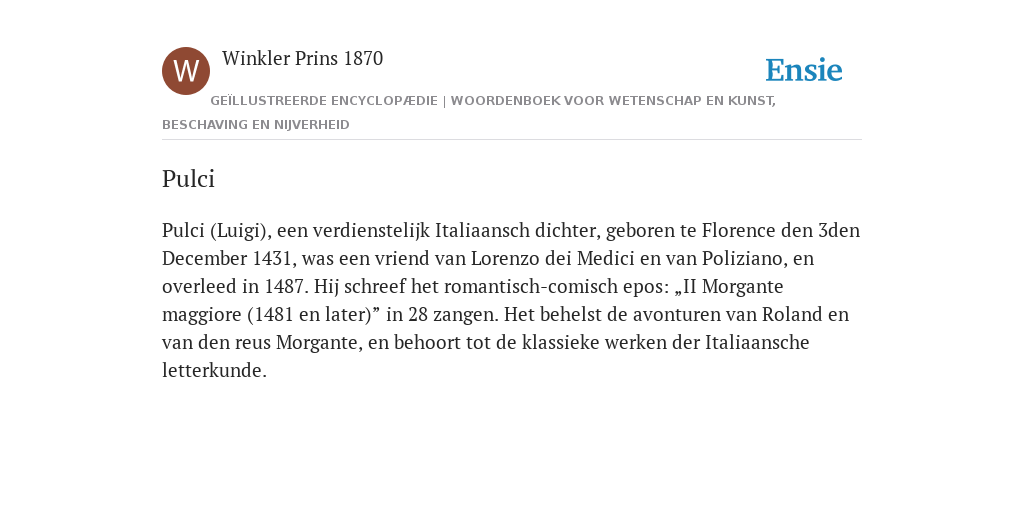 W

Winkler Prins 1870

Ensie

GEÏLLUSTREERDE ENCYCLOPÆDIE | WOORDENBOEK VOOR WETENSCHAP EN KUNST, BESCHAVING EN NIJVERHEID

Pulci

Pulci (Luigi), een verdienstelijk Italiaansch dichter, geboren te Florence den 3den December 1431, was een vriend van Lorenzo dei Medici en van Poliziano, en overleed in 1487. Hij schreef het romantisch-comisch epos: „II Morgante maggiore (1481 en later)” in 28 zangen. Het behelst de avonturen van Roland en van den reus Morgante, en behoort tot de klassieke werken der Italiaansche letterkunde.